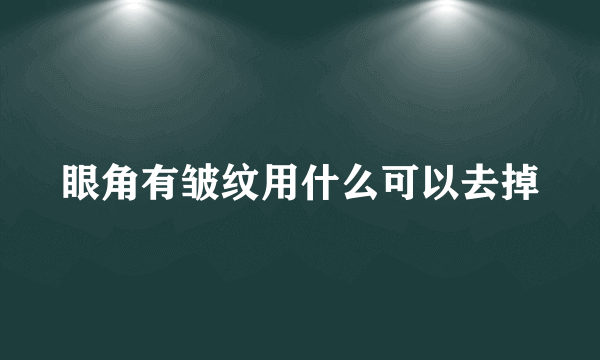 眼角有皱纹用什么可以去掉